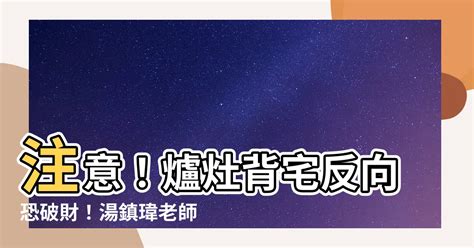 注意！爐灶背宅反向恐破財！湯鎮瑋老師